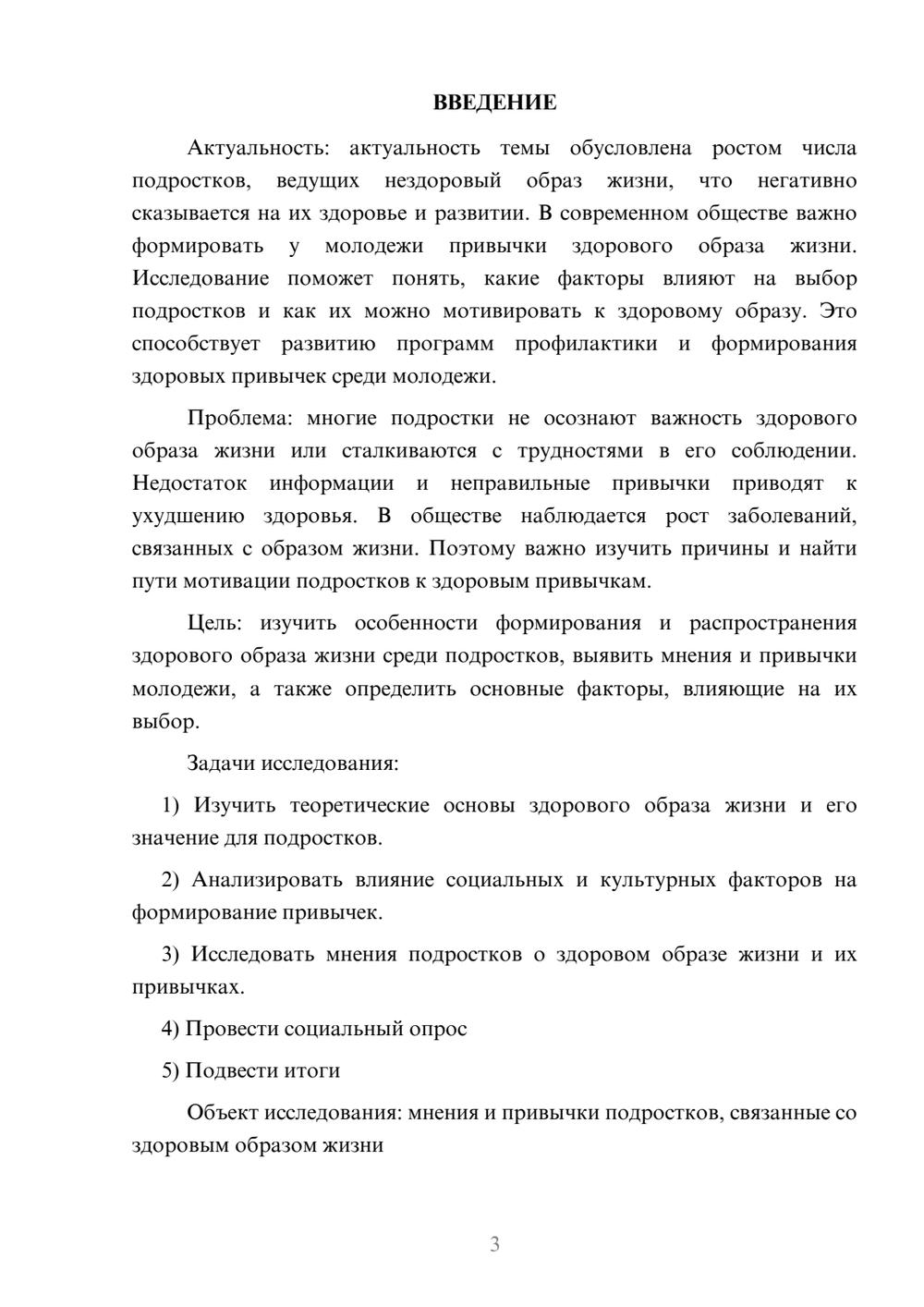 ВВЕДЕНИЕ

Актуальность: актуальность темы обусловлена ростом числа подростков, ведущих нездоровый образ жизни, что негативно сказывается на их здоровье и развитии. В современном обществе важно формировать у молодежи привычки здорового образа жизни. Исследование поможет понять, какие факторы влияют на выбор подростков и как их можно мотивировать к здоровому образу. Это способствует развитию программ профилактики и формирования здоровых привычек среди молодежи.

Проблема: многие подростки не осознают важность здорового образа жизни или сталкиваются с трудностями в его соблюдении. Недостаток информации и неправильные привычки приводят к ухудшению здоровья. В обществе наблюдается рост заболеваний, связанных с образом жизни. Поэтому важно изучить причины и найти пути мотивации подростков к здоровым привычкам.

Цель: изучить особенности формирования и распространения здорового образа жизни среди подростков, выявить мнения и привычки молодежи, а также определить основные факторы, влияющие на их выбор.

Задачи исследования:

1) Изучить теоретические основы здорового образа жизни и его значение для подростков.

2) Анализировать влияние социальных и культурных факторов на формирование привычек.

3) Исследовать мнения подростков о здоровом образе жизни и их привычках.

4) Провести социальный опрос

5) Подвести итоги

Объект исследования: мнения и привычки подростков, связанные со здоровым образом жизни

3